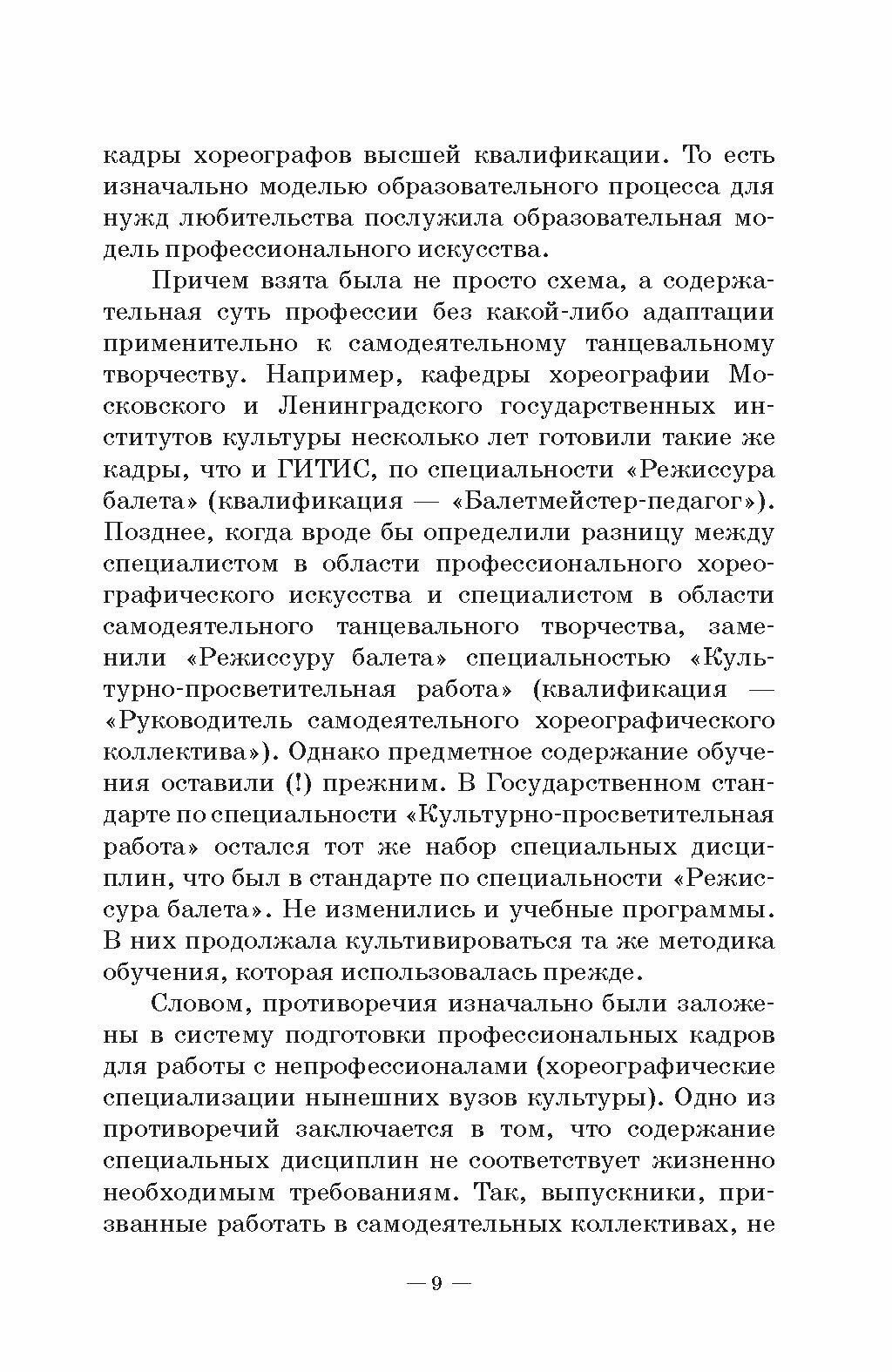 кадры хореографов высшей квалификации. То есть изначально моделью образовательного процесса для нужд любительства послужила образовательная модель профессионального искусства.

Причем взята была не просто схема, а содержательная суть профессии без какой-либо адаптации применительно к самодеятельному танцевальному творчеству. Например, кафедры хореографии Московского и Ленинградского государственных институтов культуры несколько лет готовили такие же кадры, что и ГИТИС, по специальности «Режиссура балета» (квалификация — «Балетмейстер-педагог»). Позднее, когда вроде бы определили разницу между специалистом в области профессионального хореографического искусства и специалистом в области самодеятельного танцевального творчества, заменили «Режиссуру балета» специальностью «Культурно-просветительная работа» (квалификация — «Руководитель самодеятельного хореографического коллектива»). Однако предметное содержание обучения оставили (!) прежним. В Государственном стандарте по специальности «Культурно-просветительная работа» остался тот же набор специальных дисциплин, что был в стандарте по специальности «Режиссура балета». Не изменились и учебные программы. В них продолжала культивироваться та же методика обучения, которая использовалась прежде.

Словом, противоречия изначально были заложены в систему подготовки профессиональных кадров для работы с непрофессионалами (хореографические специализации нынешних вузов культуры). Одно из противоречий заключается в том, что содержание специальных дисциплин не соответствует жизненно необходимым требованиям. Так, выпускники, призванные работать в самодеятельных коллективах, не

— 9 —